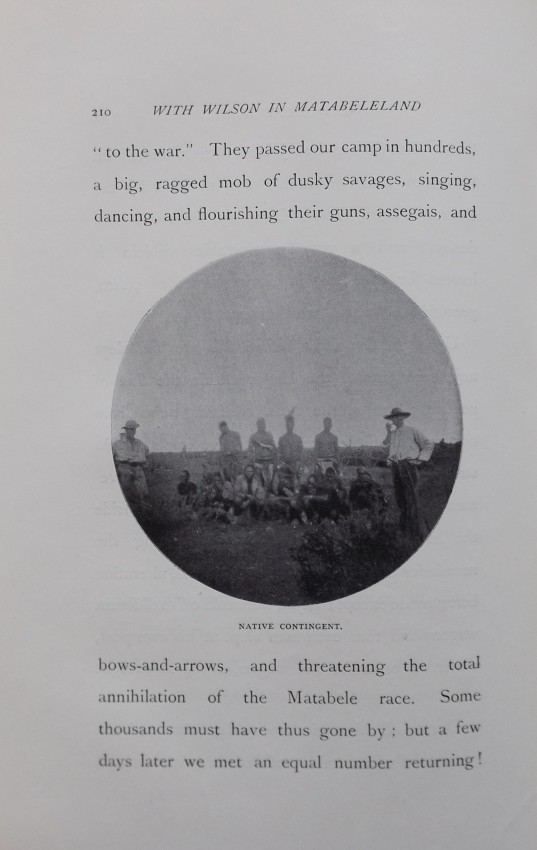 210 WITH WILSON IN MATABELELAND

"to the war." They passed our camp in hundreds, a big, ragged mob of dusky savages, singing, dancing, and flourishing their guns, assegais, and

NATIVE CONTINGENT.

bows-and-arrows, and threatening the total annihilation of the Matabele race. Some thousands must have thus gone by; but a few days later we met an equal number returning!